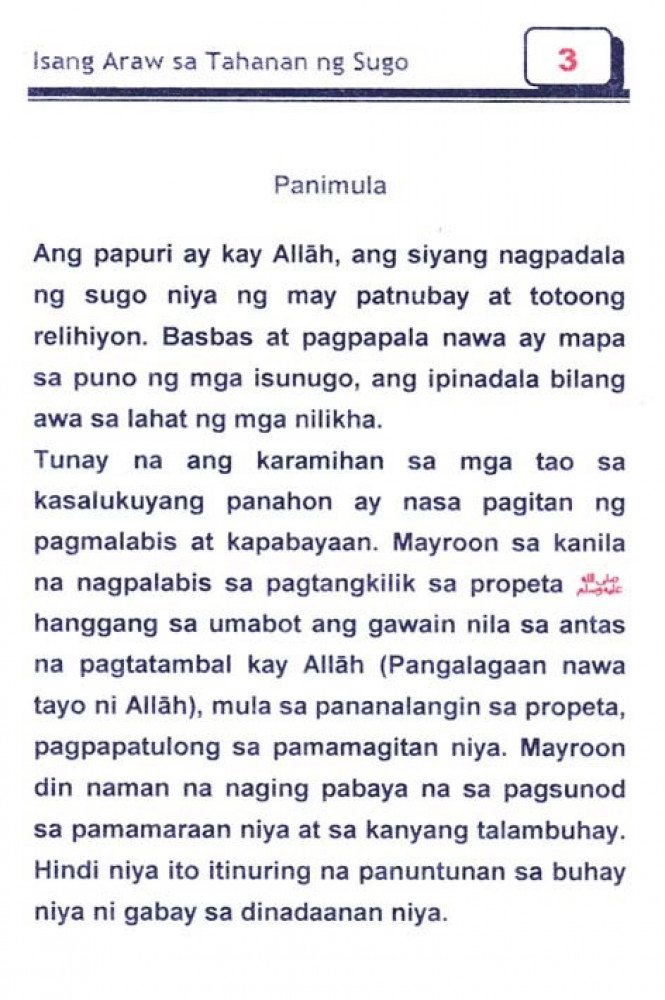 Isang Araw sa Tahanan ng Sugo

3

Panimula

Ang papuri ay kay Allāh, ang siyang nagpadala ng sugo niya ng may patnubay at totoong relihiyon. Basbas at pagpapala nawa ay mapa sa puno ng mga isunugo, ang ipinadala bilang awa sa lahat ng mga nilikha.

Tunay na ang karamihan sa mga tao sa kasalukuyang panahon ay nasa pagitan ng pagmalabis at kapabayaan. Mayroon sa kanila na nagpalabis sa pagtangkilik sa propeta ﷺ hanggang sa umabot ang gawain nila sa antas na pagtatambal kay Allāh (Pangalagaan nawa tayo ni Allāh), mula sa pananalangin sa propeta, pagpapatulong sa pamamagitan niya. Mayroon din naman na naging pabaya na sa pagsunod sa pamamaraan niya at sa kanyang talambuhay. Hindi niya ito itinuring na panuntunan sa buhay niya ni gabay sa dinadaanan niya.